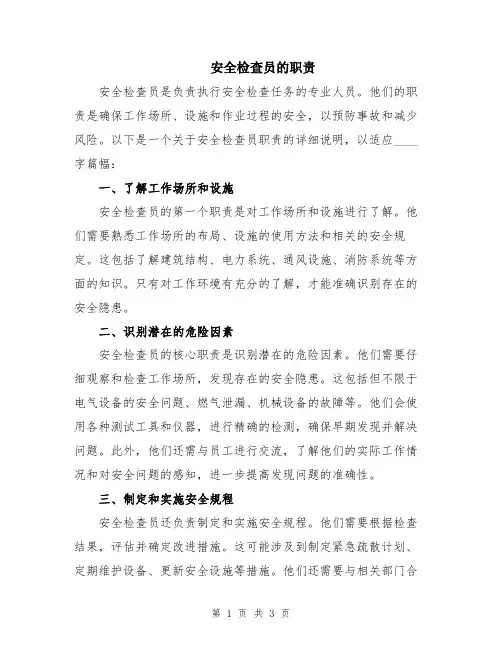 安全检查员的职责

安全检查员是负责执行安全检查任务的专业人员。他们的职责是确保工作场所、设施和作业过程的安全，以预防事故和减少风险。以下是一个关于安全检查员职责的详细说明，以适应____字篇幅：

一、了解工作场所和设施

安全检查员的第一个职责是对工作场所和设施进行了解。他们需要熟悉工作场所的布局、设施的使用方法和相关的安全规定。这包括了解建筑结构、电力系统、通风设施、消防系统等方面的知识。只有对工作环境有充分的了解，才能准确识别存在的安全隐患。

二、识别潜在的危险因素

安全检查员的核心职责是识别潜在的危险因素。他们需要仔细观察和检查工作场所，发现存在的安全隐患。这包括但不限于电气设备的安全问题、燃气泄漏、机械设备的故障等。他们会使用各种测试工具和仪器，进行精确的检测，确保早期发现并解决问题。此外，他们还需与员工进行交流，了解他们的实际工作情况和对安全问题的感知，进一步提高发现问题的准确性。

三、制定和实施安全规程

安全检查员还负责制定和实施安全规程。他们需要根据检查结果，评估并确定改进措施。这可能涉及到制定紧急疏散计划、定期维护设备、更新安全设施等措施。他们还需要与相关部门合

第 1 页 共 3 页